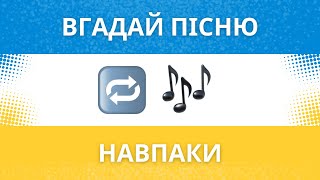 ВГАДАЙ ПІСНЮ

НАВПАКИ